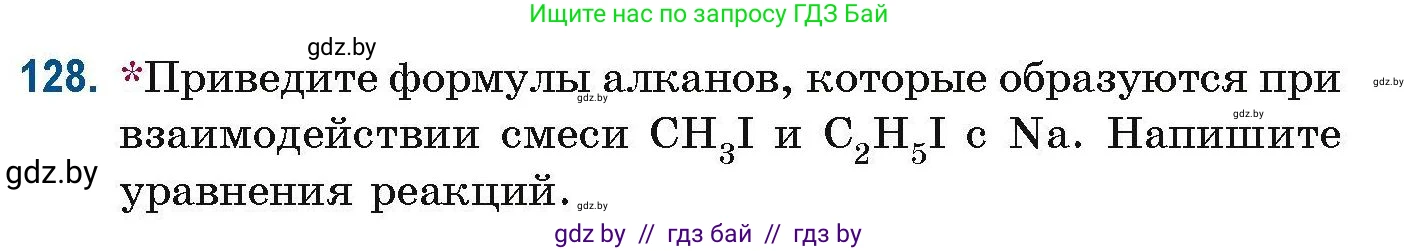 Ищите нас по запросу ГДЗ Бай

gdz.by

128. *Приведите формулы алканов, которые образуются при взаимодействии смеси $CH_3I$ и $C_2H_5I$ с Na. Напишите уравнения реакций.

gdz.by gdz.by gdz.by gdz.by gdz.by

gdz by // гдз бай // гдз by